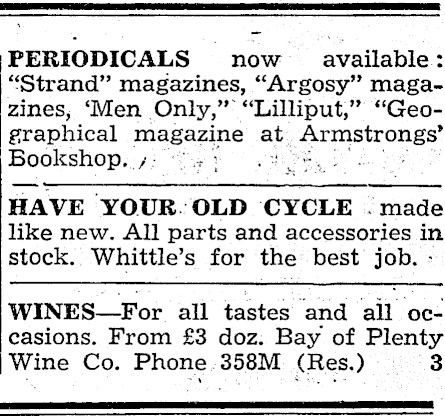 PERIODICALS now available: "Strand" magazines, "Argosy" magazines, 'Men Only," "Lilliput," "Geographical magazine at Armstrongs' Bookshop.

HAVE YOUR OLD CYCLE made like new. All parts and accessories in stock. Whittle's for the best job.

WINES—For all tastes and all occasions. From £3 doz. Bay of Plenty Wine Co. Phone 358M (Res.) 3